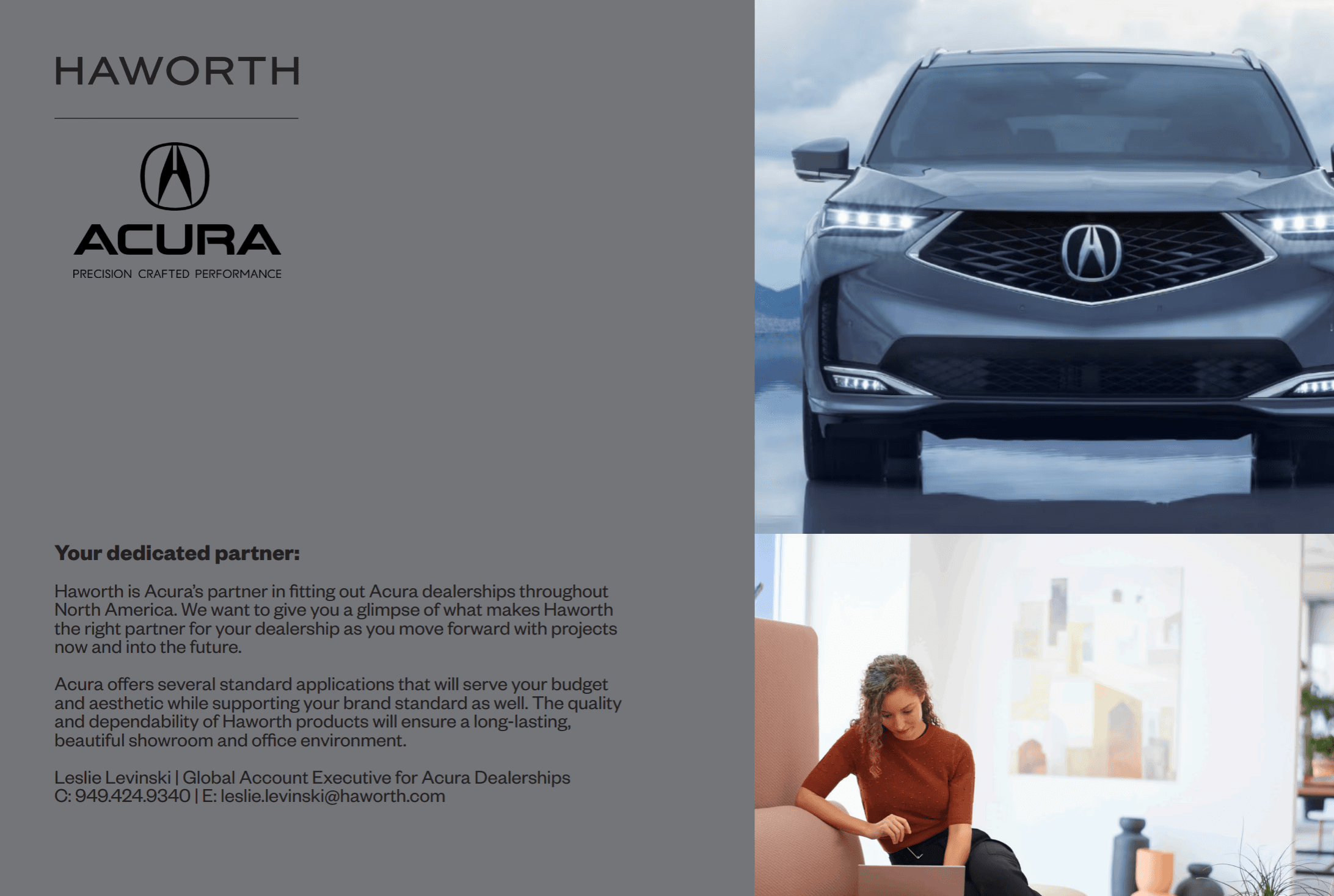 HAWORTH

ACURA
PRECISION CRAFTED PERFORMANCE

Your dedicated partner:

Haworth is Acura's partner in fitting out Acura dealerships throughout North America. We want to give you a glimpse of what makes Haworth the right partner for your dealership as you move forward with projects now and into the future.

Acura offers several standard applications that will serve your budget and aesthetic while supporting your brand standard as well. The quality and dependability of Haworth products will ensure a long-lasting, beautiful showroom and office environment.

Leslie Levinski | Global Account Executive for Acura Dealerships
C: 949.424.9340 | E: leslie.levinski@haworth.com